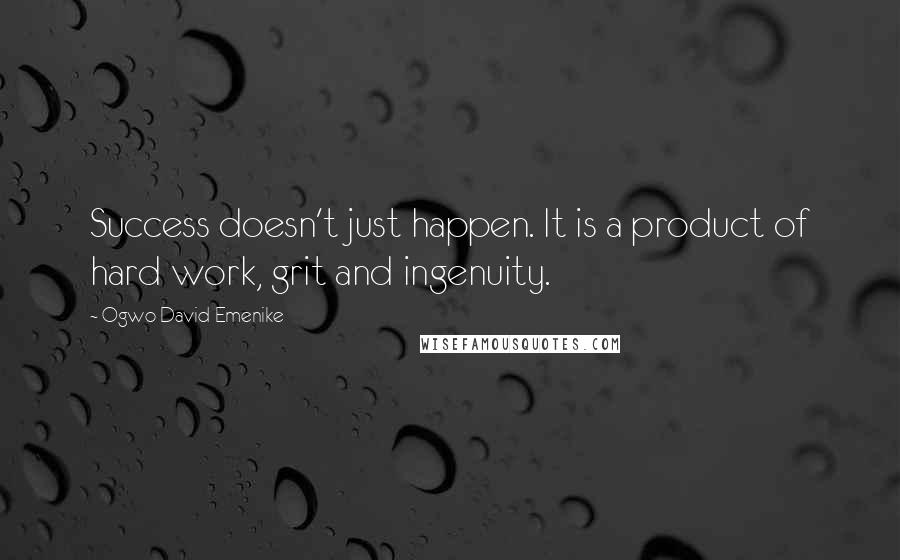 Success doesn't just happen. It is a product of hard work, grit and ingenuity.

~ Ogwo David Emenike

WISEFAMOUSQUOTES.COM